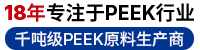 18年专注于PEEK行业

千吨级PEEK原料生产商